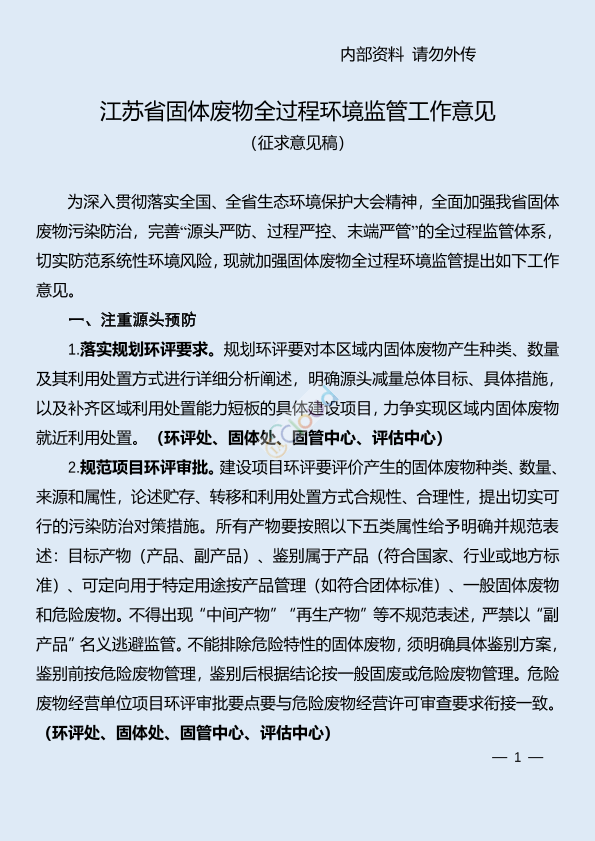 内部资料 请勿外传

江苏省固体废物全过程环境监管工作意见

（征求意见稿）

为深入贯彻落实全国、全省生态环境保护大会精神，全面加强我省固体废物污染防治，完善“源头严防、过程严控、末端严管”的全过程监管体系，切实防范系统性环境风险，现就加强固体废物全过程环境监管提出如下工作意见。

一、注重源头预防

1.落实规划环评要求。规划环评要对本区域内固体废物产生种类、数量及其利用处置方式进行详细分析阐述，明确源头减量总体目标、具体措施，以及补齐区域利用处置能力短板的具体建设项目，力争实现区域内固体废物就近利用处置。（环评处、固体处、固管中心、评估中心）

2.规范项目环评审批。建设项目环评要评价产生的固体废物种类、数量、来源和属性，论述贮存、转移和利用处置方式合规性、合理性，提出切实可行的污染防治对策措施。所有产物要按照以下五类属性给予明确并规范表述：目标产物（产品、副产品）、鉴别属于产品（符合国家、行业或地方标准）、可定向用于特定用途按产品管理（如符合团体标准）、一般固体废物和危险废物。不得出现“中间产物”“再生产物”等不规范表述，严禁以“副产品”名义逃避监管。不能排除危险特性的固体废物，须明确具体鉴别方案，鉴别前按危险废物管理，鉴别后根据结论按一般固废或危险废物管理。危险废物经营单位项目环评审批要点要与危险废物经营许可审查要求衔接一致。（环评处、固体处、固管中心、评估中心）

— 1 —